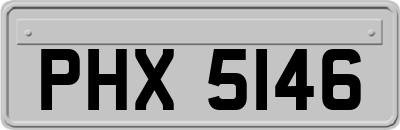 PHX 5146